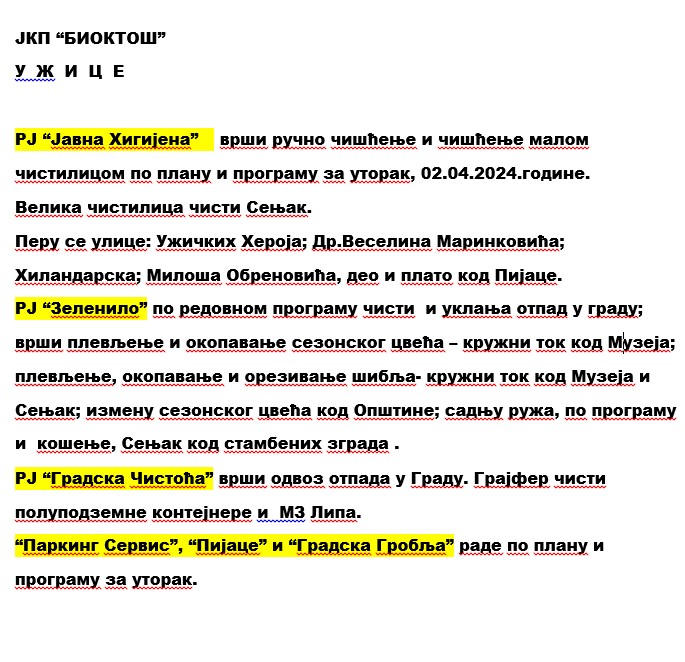 ЈКП “БИОКТОШ”
У Ж И Ц Е

РЈ “Јавна Хигијена” врши ручно чишћење и чишћење малом чистилицом по плану и програму за уторак, 02.04.2024.године.
Велика чистилица чисти Сењак.
Перу се улице: Ужичких Хероја; Др.Веселина Маринковића; Хиландарска; Милоша Обреновића, део и плато код Пијаце.
РЈ “Зеленило” по редовном програму чисти и уклања отпад у граду; врши плевљење и окопавање сезонског цвећа – кружни ток код Музеја; плевљење, окопавање и орезивање шибља- кружни ток код Музеја и Сењак; измену сезонског цвећа код Општине; садњу ружа, по програму и кошење, Сењак код стамбених зграда .
РЈ “Градска Чистоћа” врши одвоз отпада у Граду. Грајфер чисти полуподземне контејнере и МЗ Липа.
“Паркинг Сервис”, “Пијаце” и “Градска Гробља” раде по плану и програму за уторак.